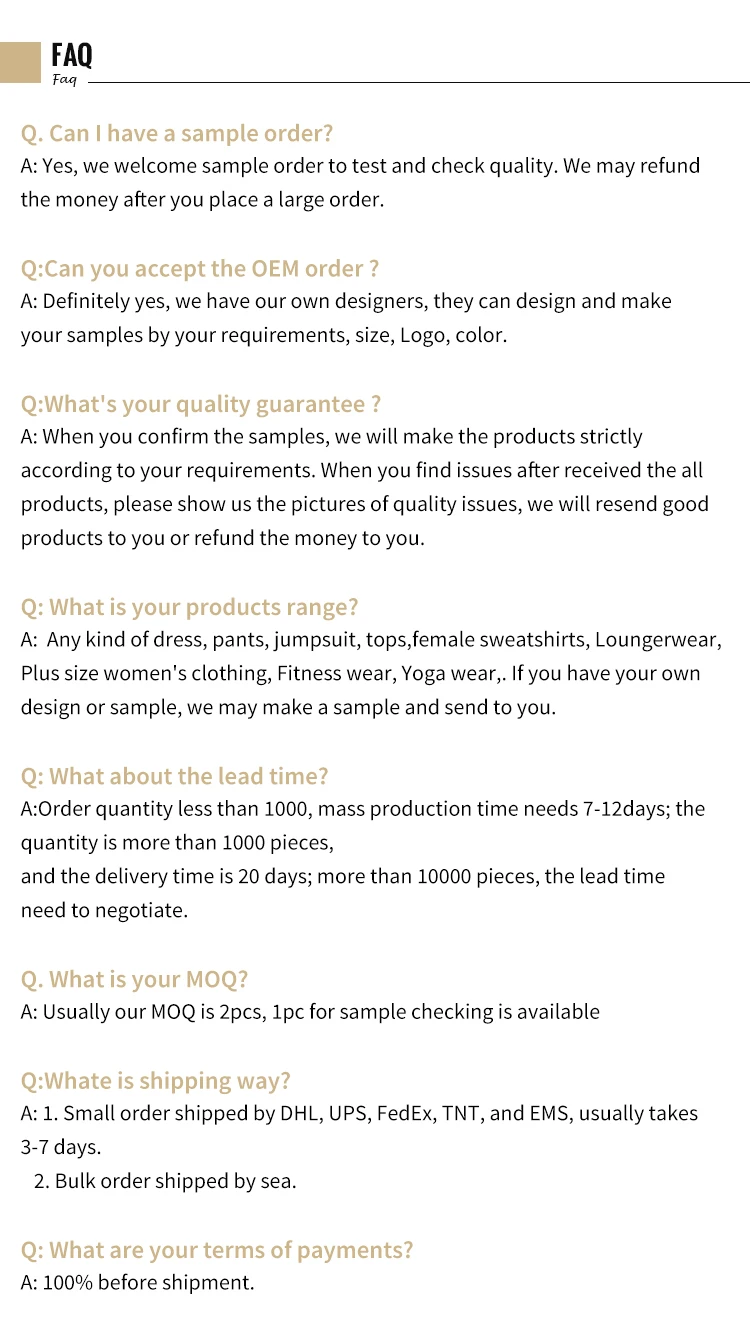 FAQ
Faq

Q. Can I have a sample order?
A: Yes, we welcome sample order to test and check quality. We may refund the money after you place a large order.

Q:Can you accept the OEM order ?
A: Definitely yes, we have our own designers, they can design and make your samples by your requirements, size, Logo, color.

Q:What's your quality guarantee ?
A: When you confirm the samples, we will make the products strictly according to your requirements. When you find issues after received the all products, please show us the pictures of quality issues, we will resend good products to you or refund the money to you.

Q: What is your products range?
A: Any kind of dress, pants, jumpsuit, tops,female sweatshirts, Loungerwear, Plus size women's clothing, Fitness wear, Yoga wear,. If you have your own design or sample, we may make a sample and send to you.

Q: What about the lead time?
A:Order quantity less than 1000, mass production time needs 7-12days; the quantity is more than 1000 pieces,
and the delivery time is 20 days; more than 10000 pieces, the lead time need to negotiate.

Q. What is your MOQ?
A: Usually our MOQ is 2pcs, 1pc for sample checking is available

Q:Whate is shipping way?
A: 1. Small order shipped by DHL, UPS, FedEx, TNT, and EMS, usually takes 3-7 days.
2. Bulk order shipped by sea.

Q: What are your terms of payments?
A: 100% before shipment.